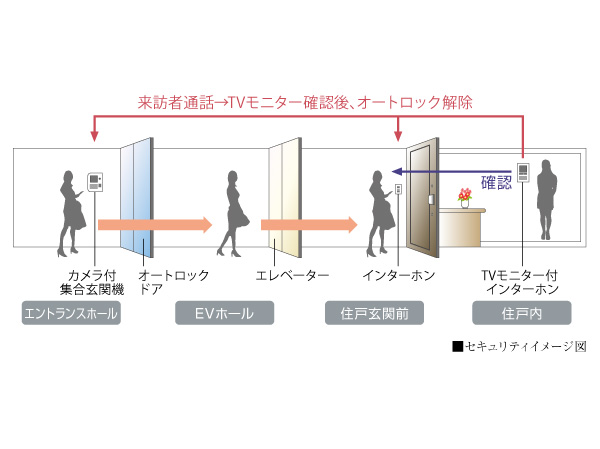 来訪者通話→TVモニター確認後、オートロック解除

確認

カメラ付
集合玄関機

オートロック
ドア

エレベーター

インターホン

TVモニター付
インターホン

エントランスホール

EVホール

住戸玄関前

住戸内

■セキュリティイメージ図